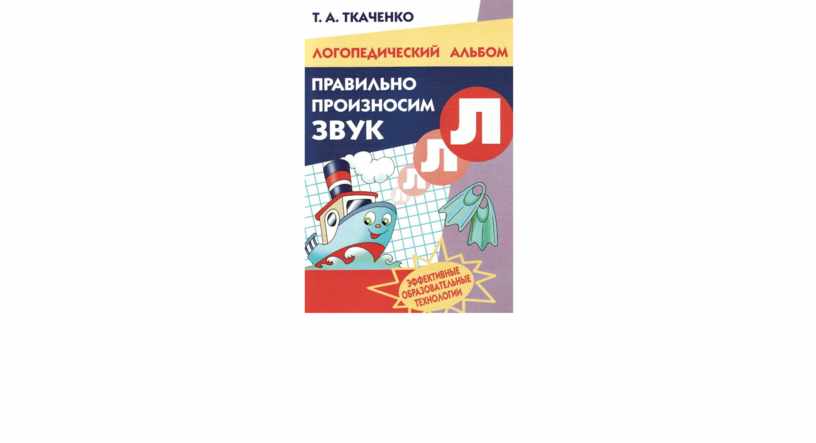 Т. А. ТКАЧЕНКО

ЛОГОПЕДИЧЕСКИЙ АЛЬБОМ

ПРАВИЛЬНО ПРОИЗНОСИМ ЗВУК Л

Л

Л

ЭФФЕКТИВНЫЕ ОБРАЗОВАТЕЛЬНЫЕ ТЕХНОЛОГИИ